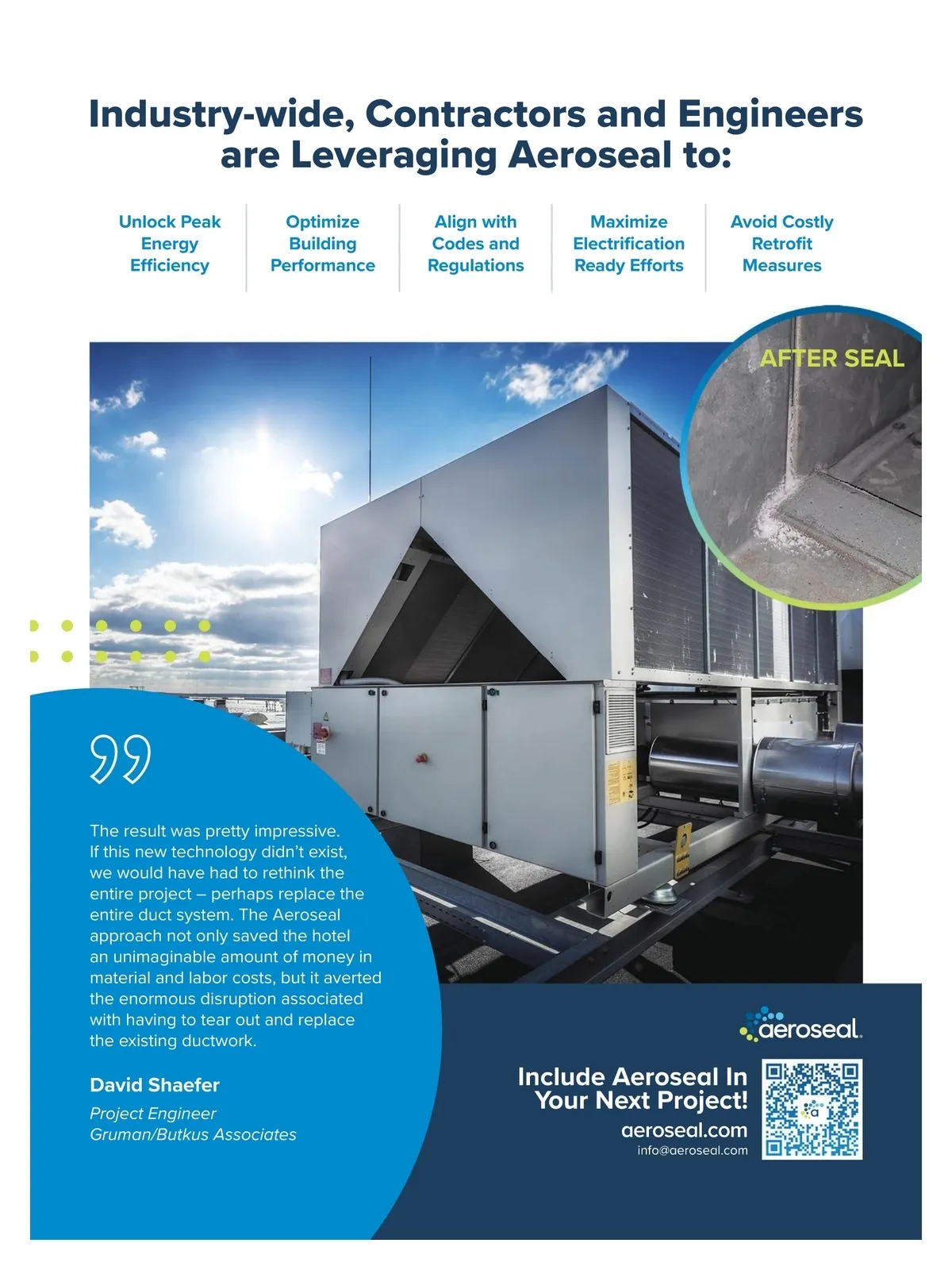 Industry-wide, Contractors and Engineers are Leveraging Aeroseal to:

Unlock Peak Energy Efficiency

Optimize Building Performance

Align with Codes and Regulations

Maximize Electrification Ready Efforts

Avoid Costly Retrofit Measures

AFTER SEAL

The result was pretty impressive. If this new technology didn't exist, we would have had to rethink the entire project – perhaps replace the entire duct system. The Aeroseal approach not only saved the hotel an unimaginable amount of money in material and labor costs, but it averted the enormous disruption associated with having to tear out and replace the existing ductwork.

David Shaefer

Project Engineer
Gruman/Butkus Associates

aeroseal

Include Aeroseal In Your Next Project!

aeroseal.com

info@aeroseal.com